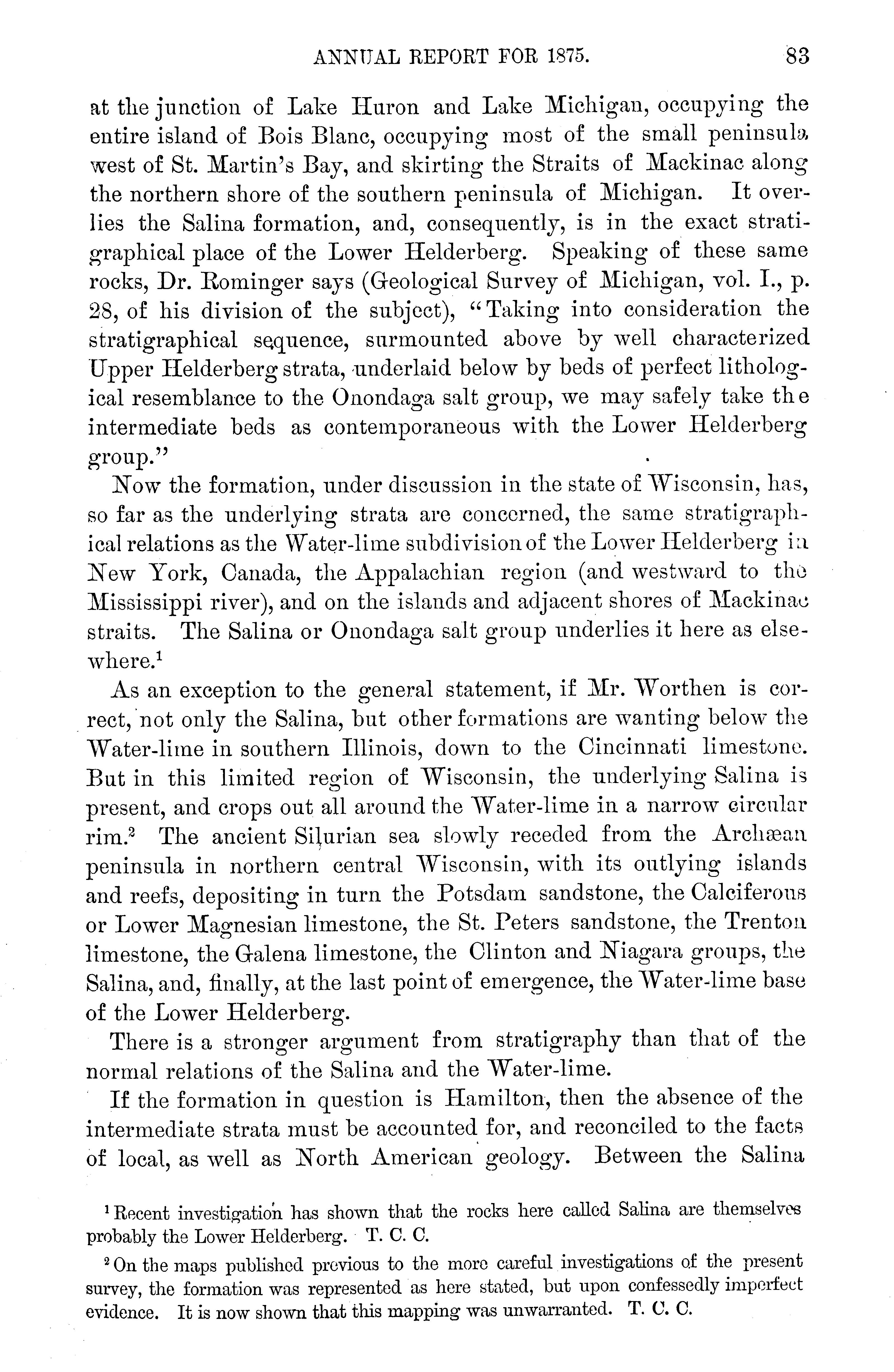 ANNUAL REPORT FOR 1875. 83

at the junction of Lake Huron and Lake Michigan, occupying the entire island of Bois Blanc, occupying most of the small peninsula west of St. Martin's Bay, and skirting the Straits of Mackinac along the northern shore of the southern peninsula of Michigan. It overlies the Salina formation, and, consequently, is in the exact stratigraphical place of the Lower Helderberg. Speaking of these same rocks, Dr. Rominger says (Geological Survey of Michigan, vol. I., p. 28, of his division of the subject), "Taking into consideration the stratigraphical sequence, surmounted above by well characterized Upper Helderberg strata, underlaid below by beds of perfect lithological resemblance to the Onondaga salt group, we may safely take the intermediate beds as contemporaneous with the Lower Helderberg group."

Now the formation, under discussion in the state of Wisconsin, has, so far as the underlying strata are concerned, the same stratigraphical relations as the Water-lime subdivision of the Lower Helderberg in New York, Canada, the Appalachian region (and westward to the Mississippi river), and on the islands and adjacent shores of Mackinac straits. The Salina or Onondaga salt group underlies it here as elsewhere.$^1$

As an exception to the general statement, if Mr. Worthen is correct, not only the Salina, but other formations are wanting below the Water-lime in southern Illinois, down to the Cincinnati limestone. But in this limited region of Wisconsin, the underlying Salina is present, and crops out all around the Water-lime in a narrow circular rim.$^2$ The ancient Silurian sea slowly receded from the Archæan peninsula in northern central Wisconsin, with its outlying islands and reefs, depositing in turn the Potsdam sandstone, the Calciferous or Lower Magnesian limestone, the St. Peters sandstone, the Trenton limestone, the Galena limestone, the Clinton and Niagara groups, the Salina, and, finally, at the last point of emergence, the Water-lime base of the Lower Helderberg.

There is a stronger argument from stratigraphy than that of the normal relations of the Salina and the Water-lime.

If the formation in question is Hamilton, then the absence of the intermediate strata must be accounted for, and reconciled to the facts of local, as well as North American geology. Between the Salina

$^1$ Recent investigation has shown that the rocks here called Salina are themselves probably the Lower Helderberg. T. C. C.

$^2$ On the maps published previous to the more careful investigations of the present survey, the formation was represented as here stated, but upon confessedly imperfect evidence. It is now shown that this mapping was unwarranted. T. C. C.